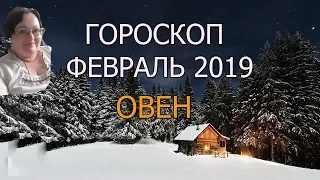 ГОРОСКОП
ФЕВРАЛЬ 2019
ОВЕН